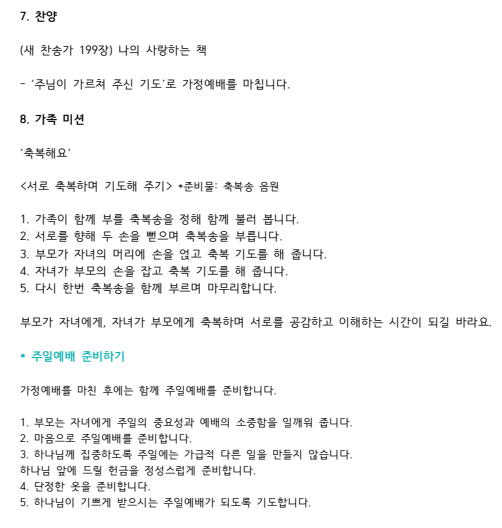 7. 찬양

(새 찬송가 199장) 나의 사랑하는 책

- '주님이 가르쳐 주신 기도'로 가정예배를 마칩니다.

8. 가족 미션

'축복해요'

<서로 축복하며 기도해 주기> *준비물: 축복송 음원

1. 가족이 함께 부를 축복송을 정해 함께 불러 봅니다.
2. 서로를 향해 두 손을 뻗으며 축복송을 부릅니다.
3. 부모가 자녀의 머리에 손을 얹고 축복 기도를 해 줍니다.
4. 자녀가 부모의 손을 잡고 축복 기도를 해 줍니다.
5. 다시 한번 축복송을 함께 부르며 마무리합니다.

부모가 자녀에게, 자녀가 부모에게 축복하며 서로를 공감하고 이해하는 시간이 되길 바라요.

* 주일예배 준비하기

가정예배를 마친 후에는 함께 주일예배를 준비합니다.

1. 부모는 자녀에게 주일의 중요성과 예배의 소중함을 일깨워 줍니다.
2. 마음으로 주일예배를 준비합니다.
3. 하나님께 집중하도록 주일에는 가급적 다른 일을 만들지 않습니다.
하나님 앞에 드릴 헌금을 정성스럽게 준비합니다.
4. 단정한 옷을 준비합니다.
5. 하나님이 기쁘게 받으시는 주일예배가 되도록 기도합니다.